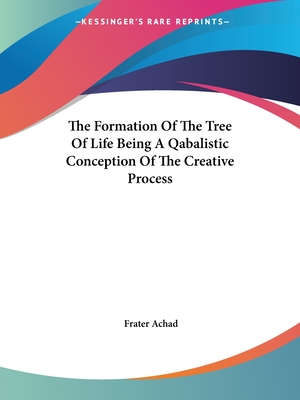 —KESSINGER'S RARE REPRINTS—

The Formation Of The Tree Of Life Being A Qabalistic Conception Of The Creative Process

Frater Achad